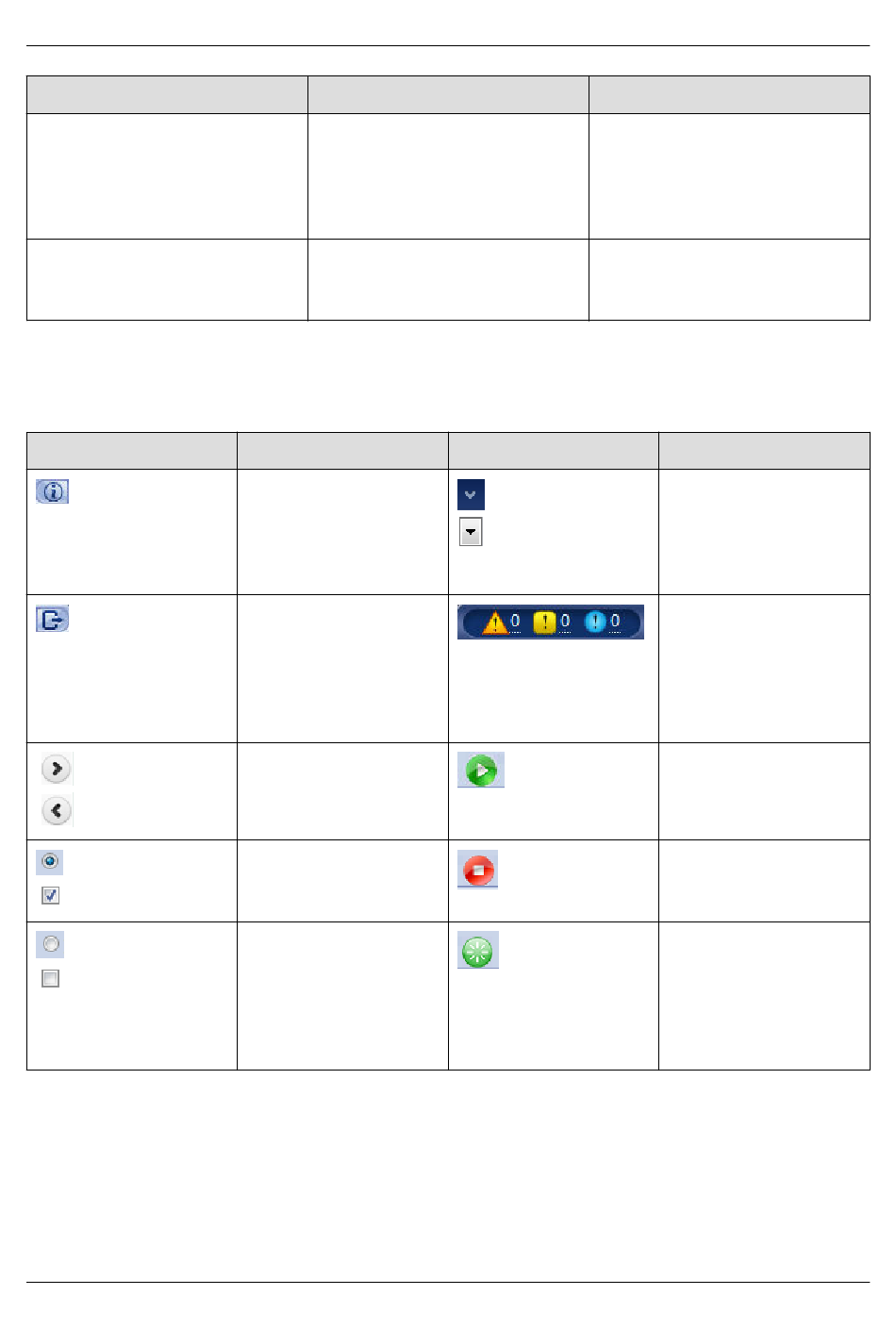 0 0 0